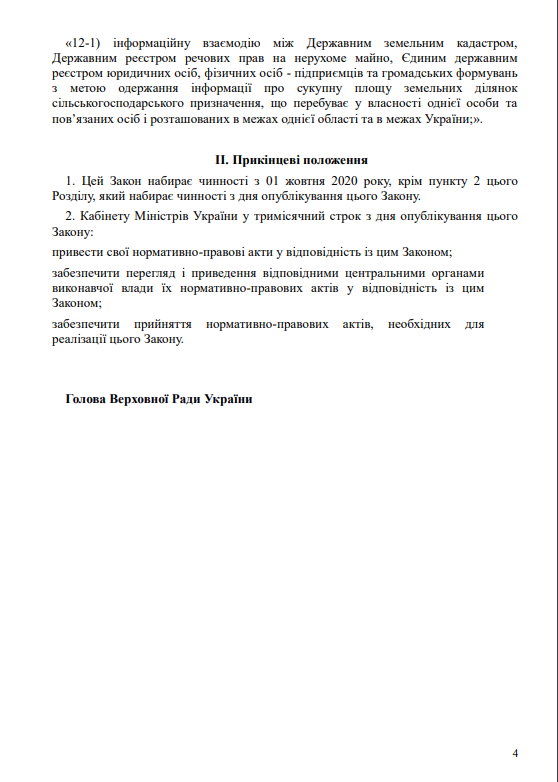 «12-1) інформаційну взаємодію між Державним земельним кадастром, Державним реєстром речових прав на нерухоме майно, Єдиним державним реєстром юридичних осіб, фізичних осіб - підприємців та громадських формувань з метою одержання інформації про сукупну площу земельних ділянок сільськогосподарського призначення, що перебуває у власності однієї особи та пов'язаних осіб і розташованих в межах однієї області та в межах України;».

II. Прикінцеві положення

1. Цей Закон набирає чинності з 01 жовтня 2020 року, крім пункту 2 цього Розділу, який набирає чинності з дня опублікування цього Закону.

2. Кабінету Міністрів України у тримісячний строк з дня опублікування цього Закону:

привести свої нормативно-правові акти у відповідність із цим Законом;

забезпечити перегляд і приведення відповідними центральними органами виконавчої влади їх нормативно-правових актів у відповідність із цим Законом;

забезпечити прийняття нормативно-правових актів, необхідних для реалізації цього Закону.

Голова Верховної Ради України

4